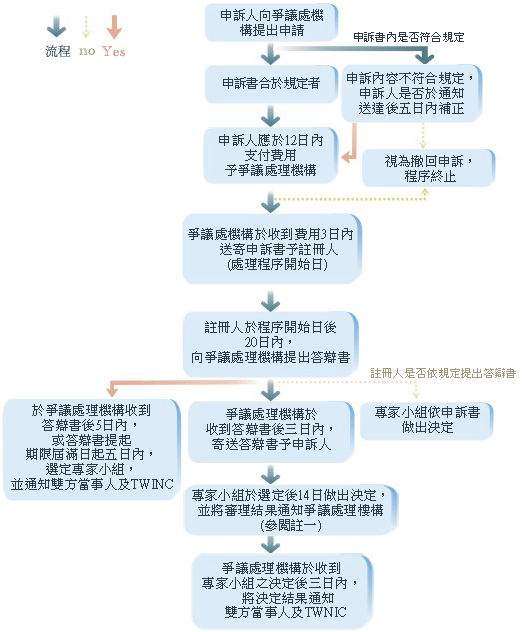 流程 no Yes

申訴人向爭議處機構提出申請

申訴書內是否符合規定

申訴書合於規定者

申訴內容不符合規定，申訴人是否於通知送達後五日內補正

申訴人應於12日內支付費用予爭議處理機構

視為撤回申訴，程序終止

爭議處機構於收到費用3日內送寄申訴書予註冊人(處理程序開始日)

註冊人於程序開始日後20日內，向爭議處理機構提出答辯書

註冊人是否依規定提出答辯書

於爭議處理機構收到答辯書後5日內，或答辯書提起期限屆滿日起五日內，選定專家小組，並通知雙方當事人及TWINC

爭議處理機構於收到答辯書後三日內，寄送答辯書予申訴人

專家小組依申訴書做出決定

專家小組於選定後14日做出決定，並將審理結果通知爭議處理樓構(參閱註一)

爭議處理機構於收到專家小組之決定後三日內，將決定結果通知雙方當事人及TWNIC